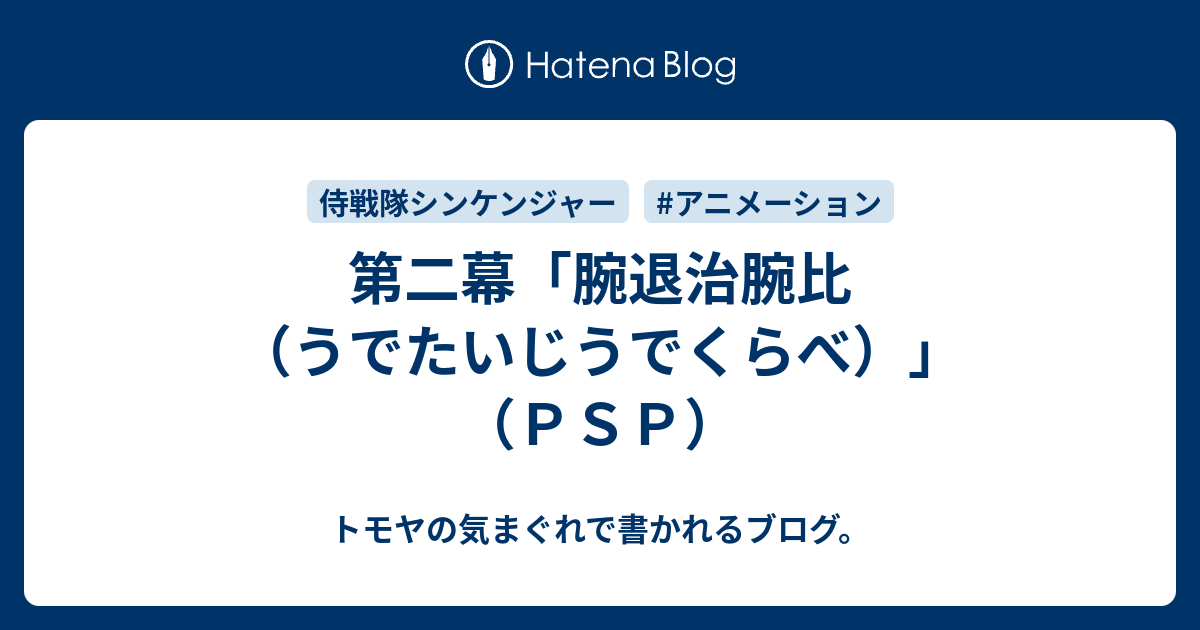 Hatena Blog

侍戦隊シンケンジャー #アニメーション

第二幕「腕退治腕比（うでたいじうでくらべ）」（ＰＳＰ）

トモヤの気まぐれで書かれるブログ。